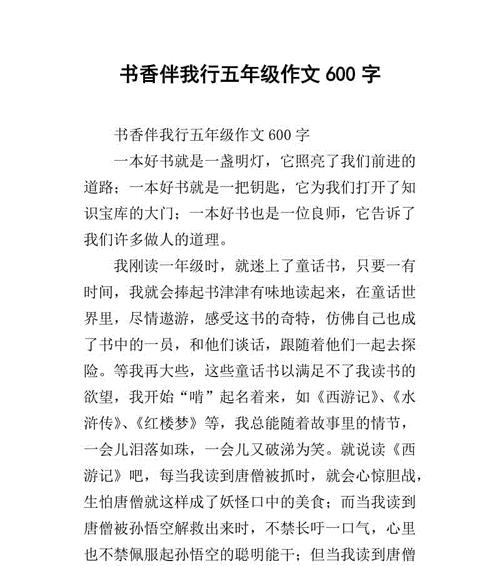 书香伴我行五年级作文 600 字

书香伴我行五年级作文 600 字

一本好书就是一盏明灯，它照亮了我们前进的道路；一本好书就是一把钥匙，它为我们打开了知识宝库的大门；一本好书也是一位良师，它告诉了我们许多做人的道理。

我刚读一年级时，就迷上了童话书，只要一有时间，我就会捧起书津津有味地读起来，在童话世界里，尽情遨游，感受这书的奇特，仿佛自己也成了书中的一员，和他们谈话，跟随着他们一起去探险。等我再大些，这些童话书以满足不了我读书的欲望，我开始“啃”起名着来，如《西游记》、《水浒传》、《红楼梦》等，我总能随着故事里的情节，一会儿泪落如珠，一会儿又破涕为笑。就说读《西游记》吧，每当我读到唐僧被抓时，就会心惊胆战，生怕唐僧就这样成了妖怪口中的美食；而当我读到唐僧被孙悟空解救出来时，不禁长吁一口气，心里也不禁佩服起孙悟空的聪明能干；但当我读到唐僧